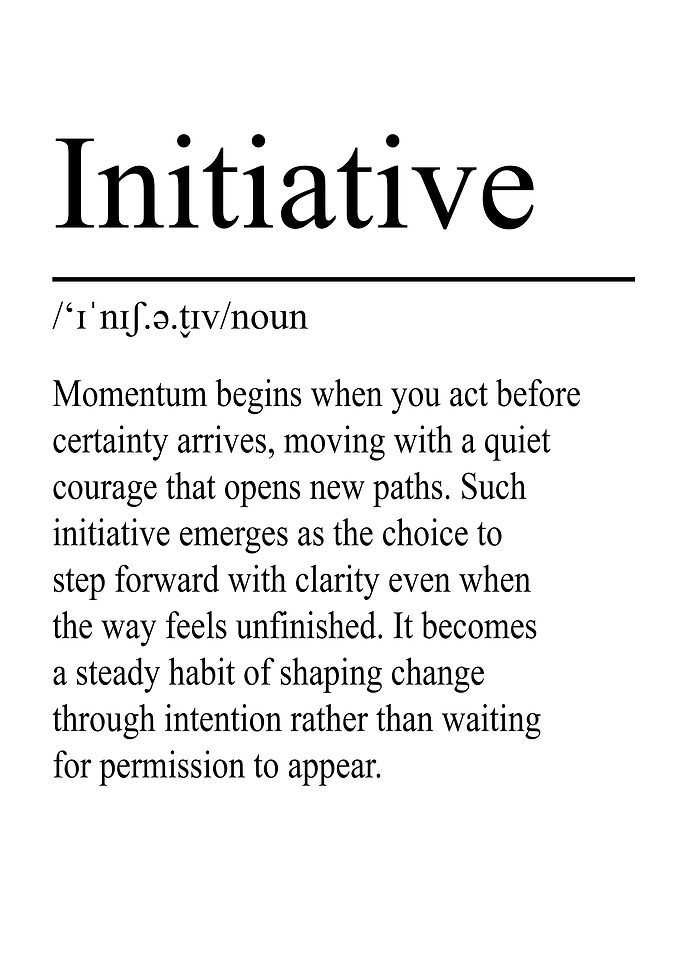 Initiative

/'ɪˈnɪʃ.ə.t̬ɪv/noun

Momentum begins when you act before certainty arrives, moving with a quiet courage that opens new paths. Such initiative emerges as the choice to step forward with clarity even when the way feels unfinished. It becomes a steady habit of shaping change through intention rather than waiting for permission to appear.